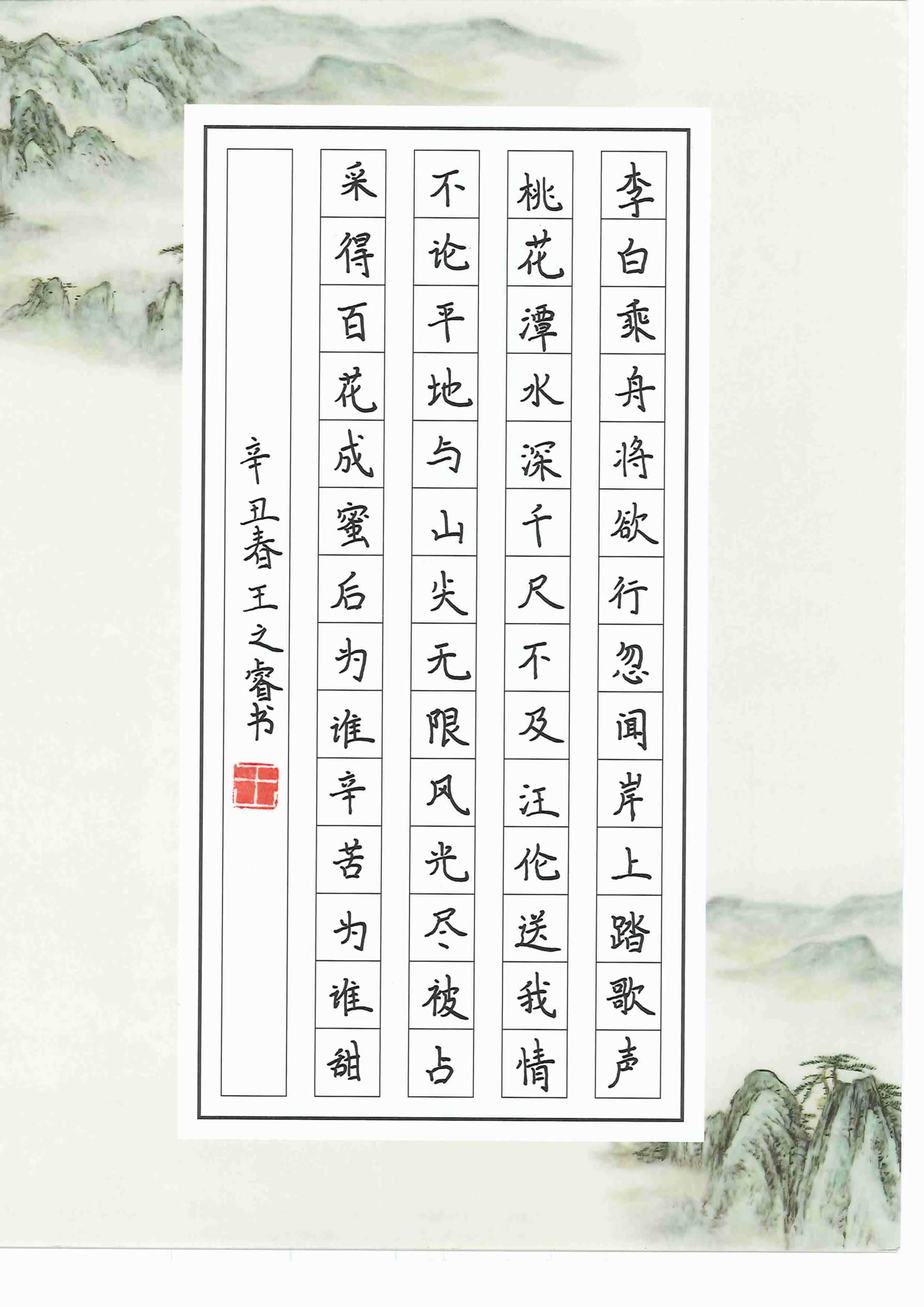 李白乘舟将欲行忽闻岸上踏歌声

桃花潭水深千尺不及汪伦送我情

不论平地与山尖无限风光尽被占

采得百花成蜜后为谁辛苦为谁甜

辛丑春王之睿书